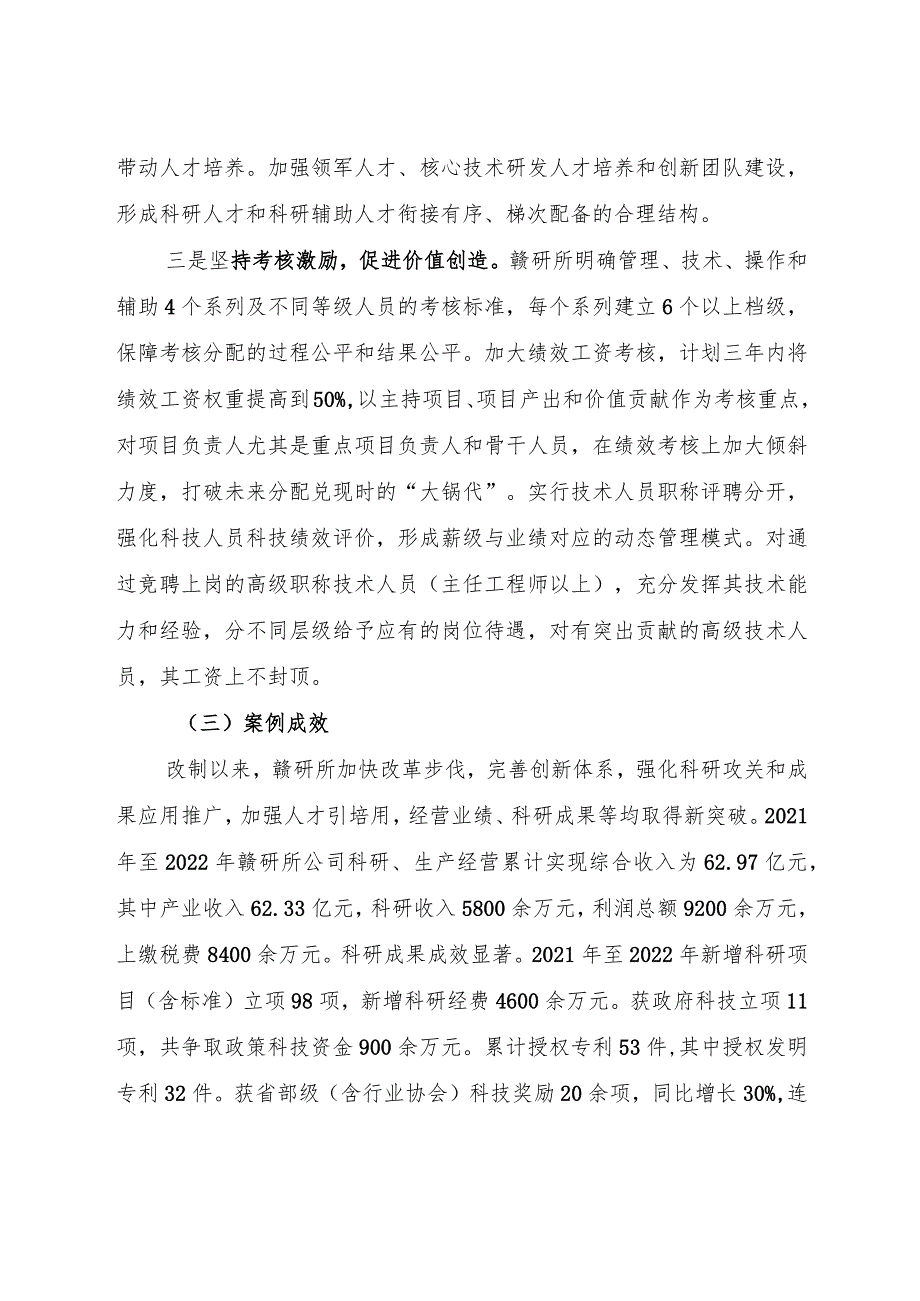 带动人才培养。加强领军人才、核心技术研发人才培养和创新团队建设，形成科研人才和科研辅助人才衔接有序、梯次配备的合理结构。

三是坚持考核激励，促进价值创造。赣研所明确管理、技术、操作和辅助4个系列及不同等级人员的考核标准，每个系列建立6个以上档级，保障考核分配的过程公平和结果公平。加大绩效工资考核，计划三年内将绩效工资权重提高到50%,以主持项目、项目产出和价值贡献作为考核重点，对项目负责人尤其是重点项目负责人和骨干人员，在绩效考核上加大倾斜力度，打破未来分配兑现时的“大锅代”。实行技术人员职称评聘分开，强化科技人员科技绩效评价，形成薪级与业绩对应的动态管理模式。对通过竞聘上岗的高级职称技术人员（主任工程师以上），充分发挥其技术能力和经验，分不同层级给予应有的岗位待遇，对有突出贡献的高级技术人员，其工资上不封顶。

（三）案例成效

改制以来，赣研所加快改革步伐，完善创新体系，强化科研攻关和成果应用推广，加强人才引培用，经营业绩、科研成果等均取得新突破。2021年至2022年赣研所公司科研、生产经营累计实现综合收入为62.97亿元，其中产业收入62.33亿元，科研收入5800余万元，利润总额9200余万元，上缴税费8400余万元。科研成果成效显著。2021年至2022年新增科研项目（含标准）立项98项，新增科研经费4600余万元。获政府科技立项11项，共争取政策科技资金900余万元。累计授权专利53件，其中授权发明专利32件。获省部级（含行业协会）科技奖励20余项，同比增长30%,连